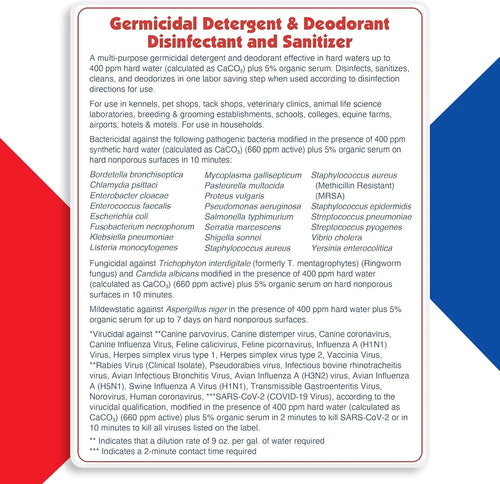 Germicidal Detergent & Deodorant
Disinfectant and Sanitizer

A multi-purpose germicidal detergent and deodorant effective in hard waters up to 400 ppm hard water (calculated as $CaCO_3$) plus 5% organic serum. Disinfects, sanitizes, cleans, and deodorizes in one labor saving step when used according to disinfection directions for use.

For use in kennels, pet shops, tack shops, veterinary clinics, animal life science laboratories, breeding & grooming establishments, schools, colleges, equine farms, airports, hotels & motels. For use in households.

Bactericidal against the following pathogenic bacteria modified in the presence of 400 ppm synthetic hard water (calculated as $CaCO_3$) (660 ppm active) plus 5% organic serum on hard nonporous surfaces in 10 minutes:

Bordetella bronchiseptica
Chlamydia psittaci
Enterobacter cloacae
Enterococcus faecalis
Escherichia coli
Fusobacterium necrophorum
Klebsiella pneumoniae
Listeria monocytogenes

Mycoplasma gallisepticum
Pasteurella multocida
Proteus vulgaris
Pseudomonas aeruginosa
Salmonella typhimurium
Serratia marcescens
Shigella sonnei
Staphylococcus aureus

Staphylococcus aureus (Methicillin Resistant) (MRSA)
Staphylococcus epidermidis
Streptococcus pneumoniae
Streptococcus pyogenes
Vibrio cholera
Yersinia enterocolitica

Fungicidal against Trichophyton interdigitale (formerly T. mentagrophytes) (Ringworm fungus) and Candida albicans modified in the presence of 400 ppm hard water (calculated as $CaCO_3$) (660 ppm active) plus 5% organic serum on hard nonporous surfaces in 10 minutes.

Mildewstatic against Aspergillus niger in the presence of 400 ppm hard water plus 5% organic serum for up to 7 days on hard nonporous surfaces.

*Virucidal against **Canine parvovirus, Canine distemper virus, Canine coronavirus, Canine Influenza Virus, Feline calicivirus, Feline picornavirus, Influenza A (H1N1) Virus, Herpes simplex virus type 1, Herpes simplex virus type 2, Vaccinia Virus, **Rabies Virus (Clinical Isolate), Pseudorabies virus, Infectious bovine rhinotracheitis virus, Avian Infectious Bronchitis Virus, Avian Influenza A (H3N2) virus, Avian Influenza A (H5N1), Swine Influenza A Virus (H1N1), Transmissible Gastroenteritis Virus, Norovirus, Human coronavirus, ***SARS-CoV-2 (COVID-19 Virus), according to the virucidal qualification, modified in the presence of 400 ppm hard water (calculated as $CaCO_3$) (660 ppm active) plus 5% organic serum in 2 minutes to kill SARS-CoV-2 or in 10 minutes to kill all viruses listed on the label.

** Indicates that a dilution rate of 9 oz. per gal. of water required
*** Indicates a 2-minute contact time required